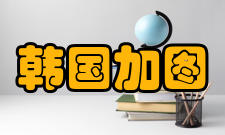 韩国加图